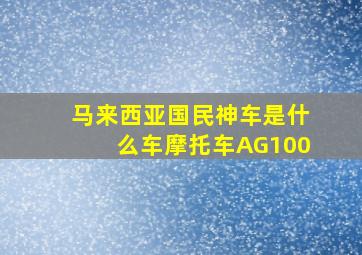 马来西亚国民神车是什么车摩托车AG100